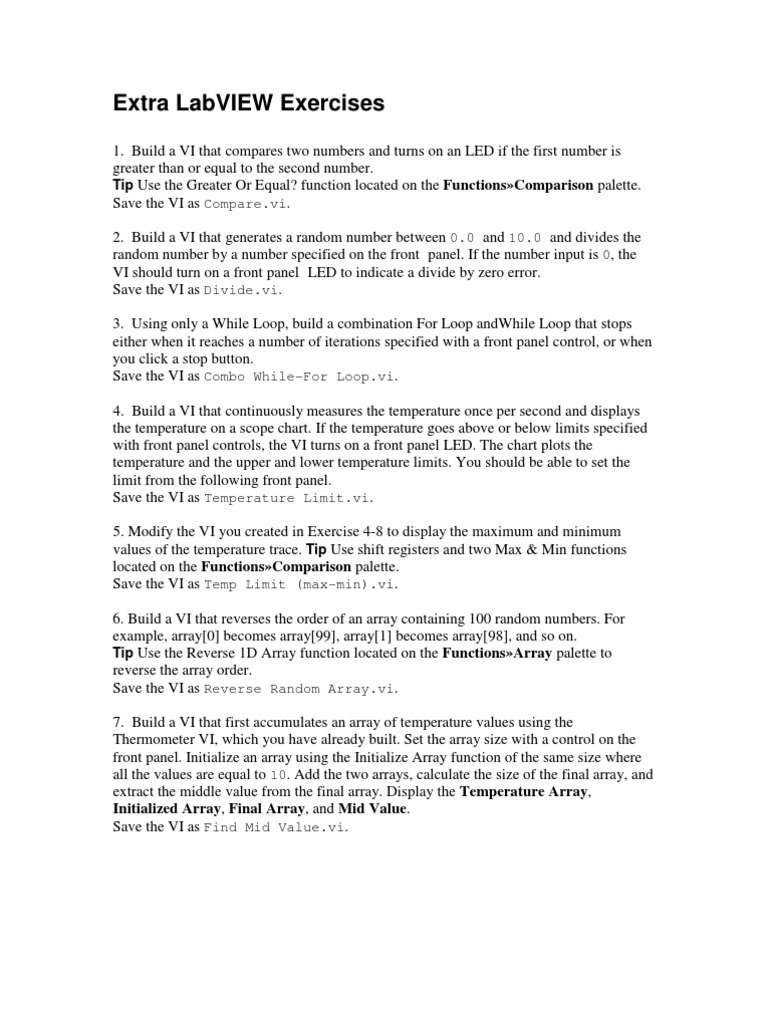 Extra LabVIEW Exercises

1. Build a VI that compares two numbers and turns on an LED if the first number is greater than or equal to the second number.
Tip Use the Greater Or Equal? function located on the Functions»Comparison palette.
Save the VI as Compare.vi.

2. Build a VI that generates a random number between 0.0 and 10.0 and divides the random number by a number specified on the front panel. If the number input is 0, the VI should turn on a front panel LED to indicate a divide by zero error.
Save the VI as Divide.vi.

3. Using only a While Loop, build a combination For Loop andWhile Loop that stops either when it reaches a number of iterations specified with a front panel control, or when you click a stop button.
Save the VI as Combo While-For Loop.vi.

4. Build a VI that continuously measures the temperature once per second and displays the temperature on a scope chart. If the temperature goes above or below limits specified with front panel controls, the VI turns on a front panel LED. The chart plots the temperature and the upper and lower temperature limits. You should be able to set the limit from the following front panel.
Save the VI as Temperature Limit.vi.

5. Modify the VI you created in Exercise 4-8 to display the maximum and minimum values of the temperature trace. Tip Use shift registers and two Max & Min functions located on the Functions»Comparison palette.
Save the VI as Temp Limit (max-min).vi.

6. Build a VI that reverses the order of an array containing 100 random numbers. For example, array[0] becomes array[99], array[1] becomes array[98], and so on.
Tip Use the Reverse 1D Array function located on the Functions»Array palette to reverse the array order.
Save the VI as Reverse Random Array.vi.

7. Build a VI that first accumulates an array of temperature values using the Thermometer VI, which you have already built. Set the array size with a control on the front panel. Initialize an array using the Initialize Array function of the same size where all the values are equal to 10. Add the two arrays, calculate the size of the final array, and extract the middle value from the final array. Display the Temperature Array, Initialized Array, Final Array, and Mid Value.
Save the VI as Find Mid Value.vi.